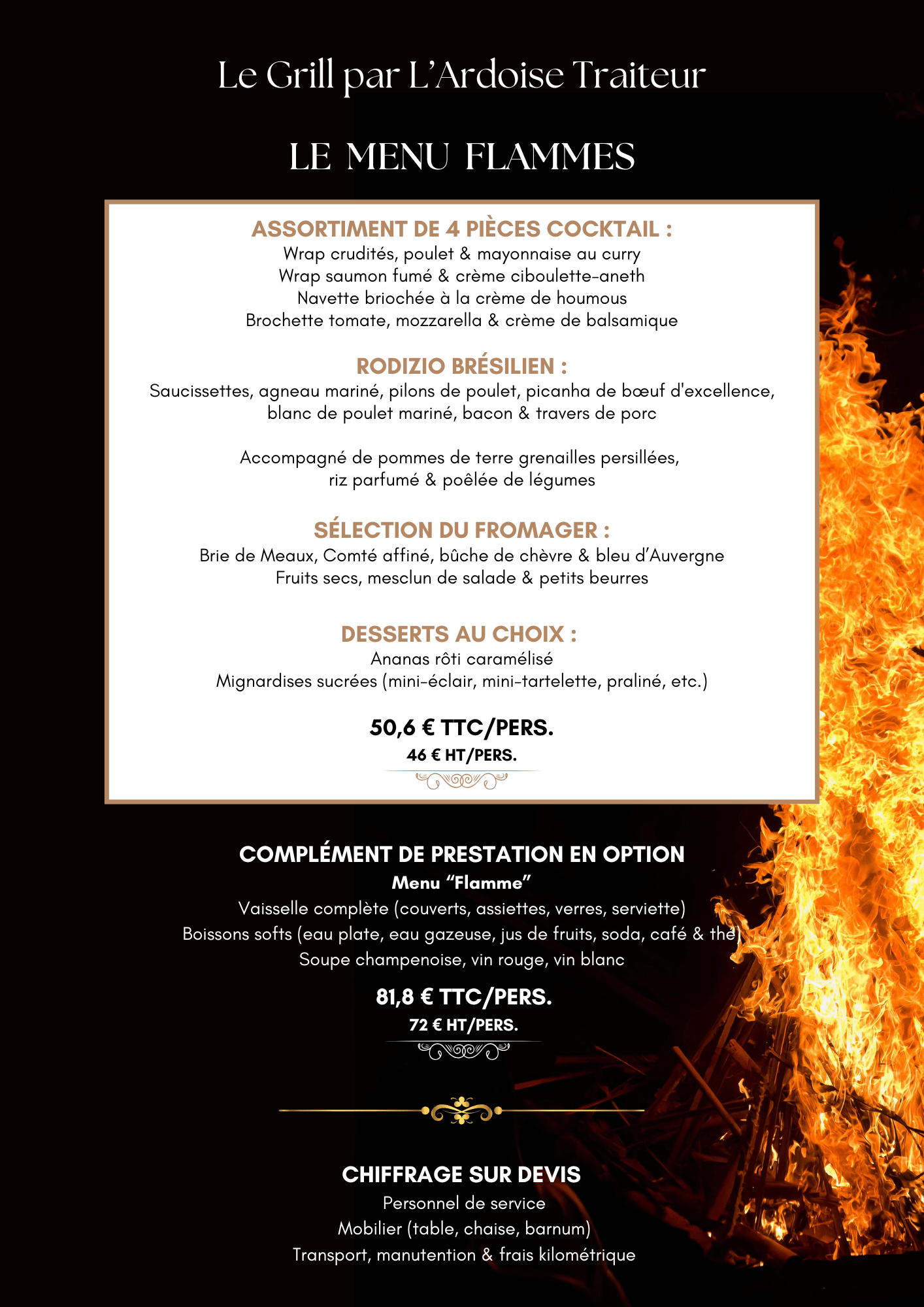 Le Grill par L'Ardoise Traiteur

LE MENU FLAMMES

ASSORTIMENT DE 4 PIÈCES COCKTAIL :
Wrap crudités, poulet & mayonnaise au curry
Wrap saumon fumé & crème ciboulette-aneth
Navette briochée à la crème de houmous
Brochette tomate, mozzarella & crème de balsamique

RODIZIO BRÉSILIEN :
Saucissettes, agneau mariné, pilons de poulet, picanha de bœuf d'excellence, blanc de poulet mariné, bacon & travers de porc

Accompagné de pommes de terre grenailles persillées, riz parfumé & poêlée de légumes

SÉLECTION DU FROMAGER :
Brie de Meaux, Comté affiné, bûche de chèvre & bleu d'Auvergne
Fruits secs, mesclun de salade & petits beurres

DESSERTS AU CHOIX :
Ananas rôti caramélisé
Mignardises sucrées (mini-éclair, mini-tartelette, praliné, etc.)

50,6 € TTC/PERS.
46 € HT/PERS.

COMPLÉMENT DE PRESTATION EN OPTION
Menu "Flamme"
Vaisselle complète (couverts, assiettes, verres, serviette)
Boissons softs (eau plate, eau gazeuse, jus de fruits, soda, café & thé)
Soupe champenoise, vin rouge, vin blanc

81,8 € TTC/PERS.
72 € HT/PERS.

CHIFFRAGE SUR DEVIS
Personnel de service
Mobilier (table, chaise, barnum)
Transport, manutention & frais kilométrique